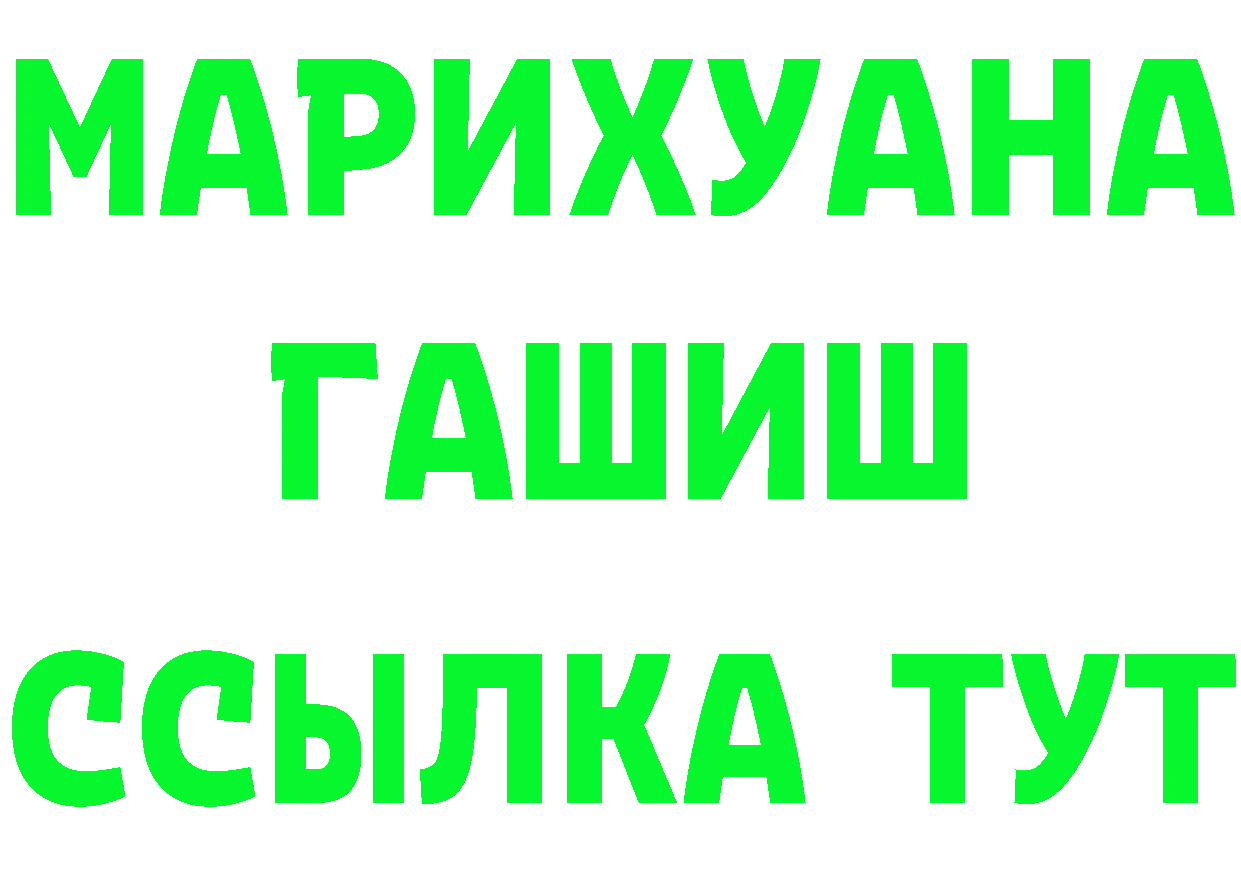 МАРИХУАНА
ГАШИШ
ССЫЛКА ТУТ